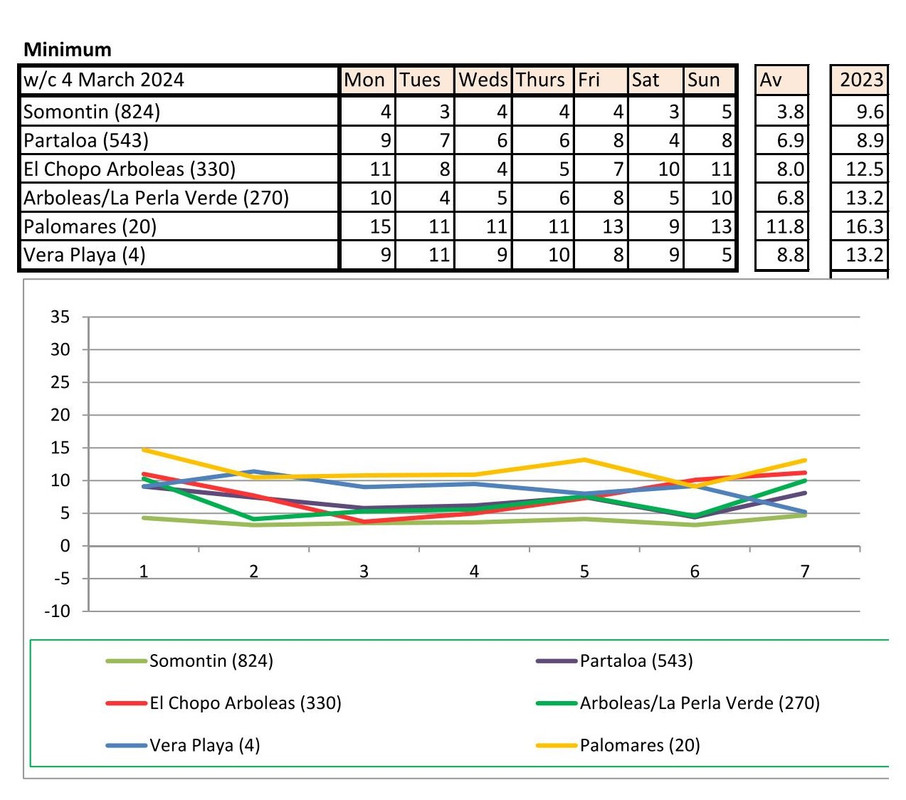 Minimum

| w/c 4 March 2024 | Mon | Tues | Weds | Thurs | Fri | Sat | Sun | Av | 2023 |
|---|---|---|---|---|---|---|---|---|---|
| Somontin (824) | 4 | 3 | 4 | 4 | 4 | 3 | 5 | 3.8 | 9.6 |
| Partaloa (543) | 9 | 7 | 6 | 6 | 8 | 4 | 8 | 6.9 | 8.9 |
| El Chopo Arboleas (330) | 11 | 8 | 4 | 5 | 7 | 10 | 11 | 8.0 | 12.5 |
| Arboleas/La Perla Verde (270) | 10 | 4 | 5 | 6 | 8 | 5 | 10 | 6.8 | 13.2 |
| Palomares (20) | 15 | 11 | 11 | 11 | 13 | 9 | 13 | 11.8 | 16.3 |
| Vera Playa (4) | 9 | 11 | 9 | 10 | 8 | 9 | 5 | 8.8 | 13.2 |

35
30
25
20
15
10
5
0
-5
-10
1 2 3 4 5 6 7

Somontin (824)
Partaloa (543)
El Chopo Arboleas (330)
Arboleas/La Perla Verde (270)
Vera Playa (4)
Palomares (20)